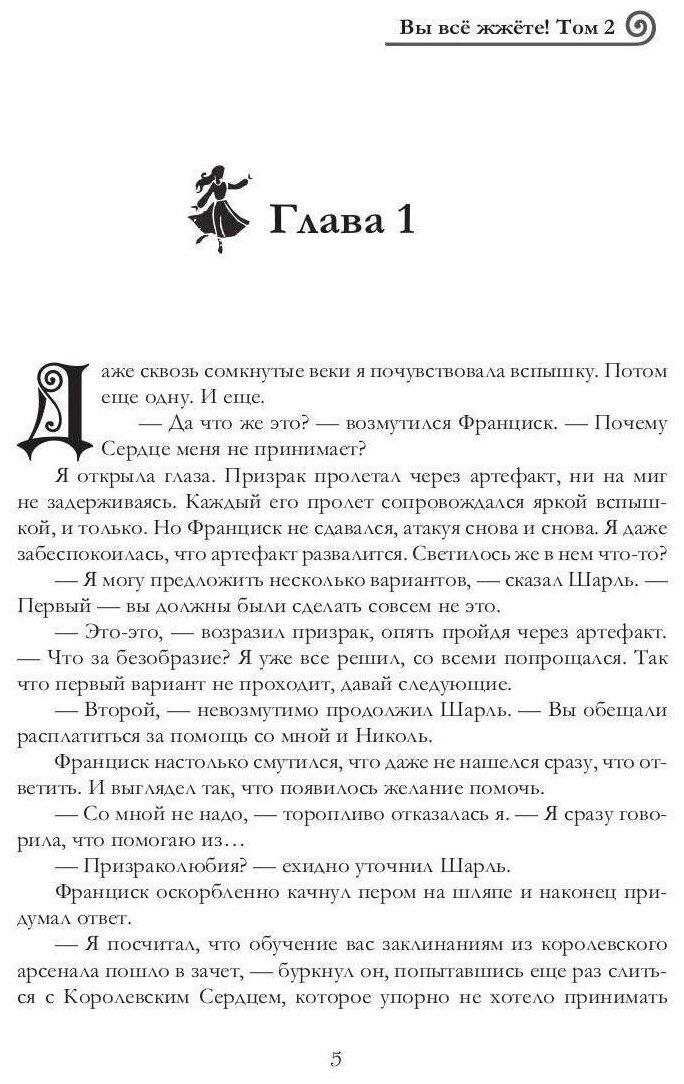 Вы всё жжёте! Том 2

Глава 1

Даже сквозь сомкнутые веки я почувствовала вспышку. Потом еще одну. И еще.

— Да что же это? — возмутился Франциск. — Почему Сердце меня не принимает?

Я открыла глаза. Призрак пролетал через артефакт, ни на миг не задерживаясь. Каждый его пролет сопровождался яркой вспышкой, и только. Но Франциск не сдавался, атакуя снова и снова. Я даже забеспокоилась, что артефакт развалится. Светилось же в нем что-то?

— Я могу предложить несколько вариантов, — сказал Шарль. — Первый — вы должны были сделать совсем не это.

— Это-это, — возразил призрак, опять пройдя через артефакт. — Что за безобразие? Я уже все решил, со всеми попрощался. Так что первый вариант не проходит, давай следующие.

— Второй, — невозмутимо продолжил Шарль. — Вы обещали расплатиться за помощь со мной и Николь.

Франциск настолько смутился, что даже не нашелся сразу, что ответить. И выглядел так, что появилось желание помочь.

— Со мной не надо, — торопливо отказалась я. — Я сразу говорила, что помогаю из…

— Призраколюбия? — ехидно уточнил Шарль.

Франциск оскорбленно качнул пером на шляпе и наконец придумал ответ.

— Я посчитал, что обучение вас заклинаниям из королевского арсенала пошло в зачет, — буркнул он, попытавшись еще раз слиться с Королевским Сердцем, которое упорно не хотело принимать

5